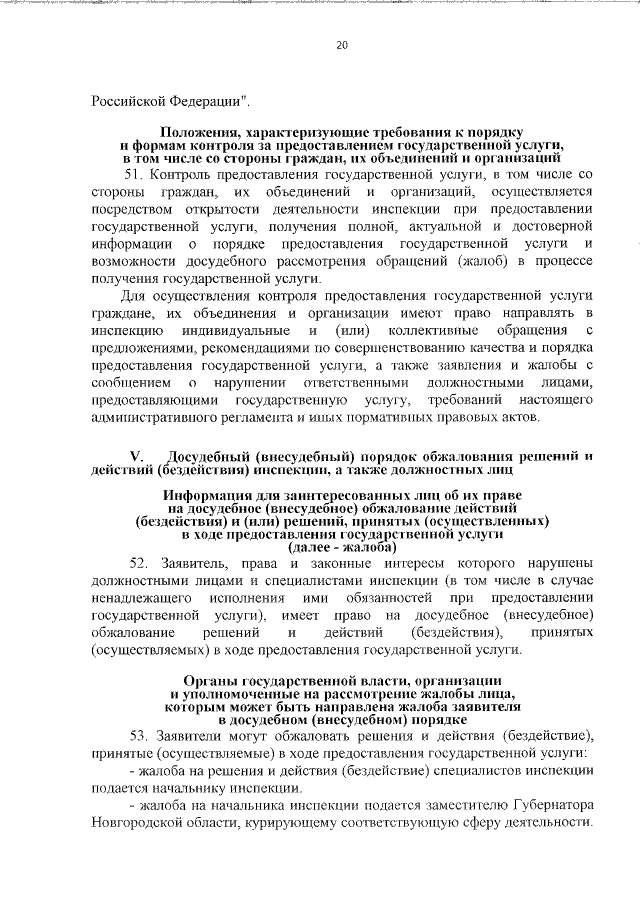 20

Российской Федерации".

Положения, характеризующие требования к порядку и формам контроля за предоставлением государственной услуги, в том числе со стороны граждан, их объединений и организаций

51. Контроль предоставления государственной услуги, в том числе со стороны граждан, их объединений и организаций, осуществляется посредством открытости деятельности инспекции при предоставлении государственной услуги, получения полной, актуальной и достоверной информации о порядке предоставления государственной услуги и возможности досудебного рассмотрения обращений (жалоб) в процессе получения государственной услуги.

Для осуществления контроля предоставления государственной услуги граждане, их объединения и организации имеют право направлять в инспекцию индивидуальные и (или) коллективные обращения с предложениями, рекомендациями по совершенствованию качества и порядка предоставления государственной услуги, а также заявления и жалобы с сообщением о нарушении ответственными должностными лицами, предоставляющими государственную услугу, требований настоящего административного регламента и иных нормативных правовых актов.

V. Досудебный (внесудебный) порядок обжалования решений и действий (бездействия) инспекции, а также должностных лиц

Информация для заинтересованных лиц об их праве на досудебное (внесудебное) обжалование действий (бездействия) и (или) решений, принятых (осуществленных) в ходе предоставления государственной услуги (далее - жалоба)

52. Заявитель, права и законные интересы которого нарушены должностными лицами и специалистами инспекции (в том числе в случае ненадлежащего исполнения ими обязанностей при предоставлении государственной услуги), имеет право на досудебное (внесудебное) обжалование решений и действий (бездействия), принятых (осуществляемых) в ходе предоставления государственной услуги.

Органы государственной власти, организации и уполномоченные на рассмотрение жалобы лица, которым может быть направлена жалоба заявителя в досудебном (внесудебном) порядке

53. Заявители могут обжаловать решения и действия (бездействие), принятые (осуществляемые) в ходе предоставления государственной услуги:

- жалоба на решения и действия (бездействие) специалистов инспекции подается начальнику инспекции.

- жалоба на начальника инспекции подается заместителю Губернатора Новгородской области, курирующему соответствующую сферу деятельности.